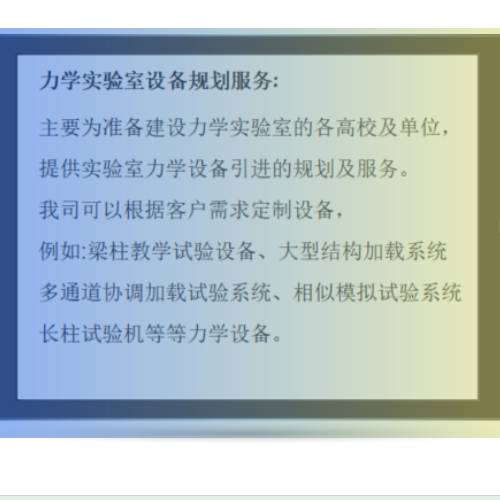 力学实验室设备规划服务:

主要为准备建设力学实验室的各高校及单位，

提供实验室力学设备引进的规划及服务。

我司可以根据客户需求定制设备，

例如:梁柱教学试验设备、大型结构加载系统

多通道协调加载试验系统、相似模拟试验系统

长柱试验机等等力学设备。